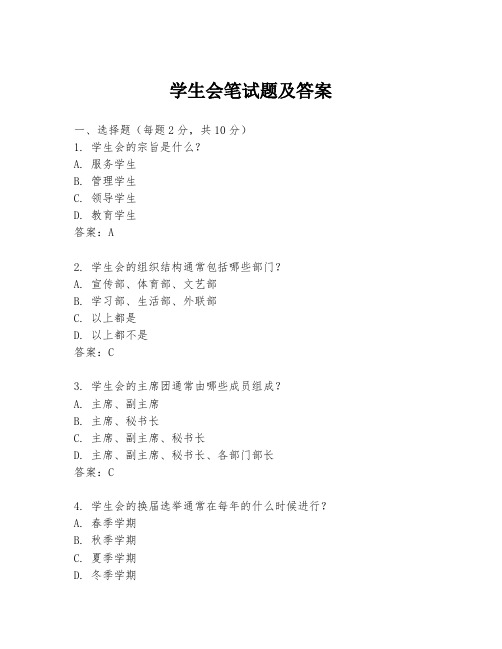 学生会笔试题及答案

一、选择题（每题 2 分，共 10 分）
1. 学生会的宗旨是什么？
A. 服务学生
B. 管理学生
C. 领导学生
D. 教育学生
答案：A

2. 学生会的组织结构通常包括哪些部门？
A. 宣传部、体育部、文艺部
B. 学习部、生活部、外联部
C. 以上都是
D. 以上都不是
答案：C

3. 学生会的主席团通常由哪些成员组成？
A. 主席、副主席
B. 主席、秘书长
C. 主席、副主席、秘书长
D. 主席、副主席、秘书长、各部门部长
答案：C

4. 学生会的换届选举通常在每年的什么时候进行？
A. 春季学期
B. 秋季学期
C. 夏季学期
D. 冬季学期